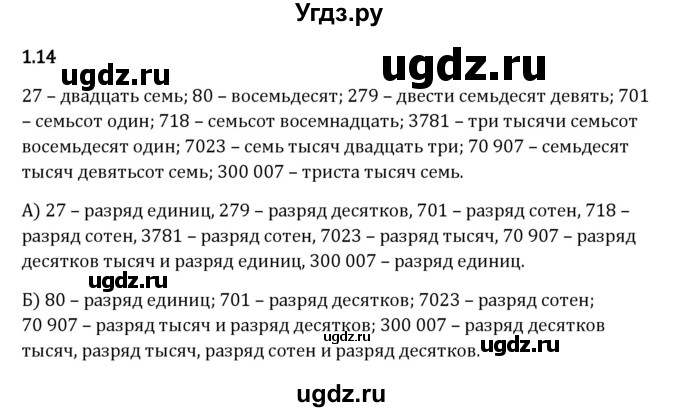 Угдз.ру

1.14 ugdz.ru ugdz.ru

27 – двадцать семь; 80 – восемьдесят; 279 – двести семьдесят девять; 701 – семьсот один; 718 – семьсот восемнадцать; 3781 – три тысячи семьсот восемьдесят один; 7023 – семь тысяч двадцать три; 70 907 – семьдесят тысяч девятьсот семь; 300 007 – триста тысяч семь.

А) 27 – разряд единиц, 279 – разряд десятков, 701 – разряд сотен, 718 – разряд сотен, 3781 – разряд сотен, 7023 – разряд тысяч, 70 907 – разряд десятков тысяч и разряд единиц, 300 007 – разряд единиц.

ugdz.ru

Б) 80 – разряд единиц; 701 – разряд десятков; 7023 – разряд сотен; 70 907 – разряд тысяч и разряд десятков; 300 007 – разряд десятков тысяч, разряд тысяч, разряд сотен и разряд десятков. ugdz.ru ugdz.ru

ugdz.ru